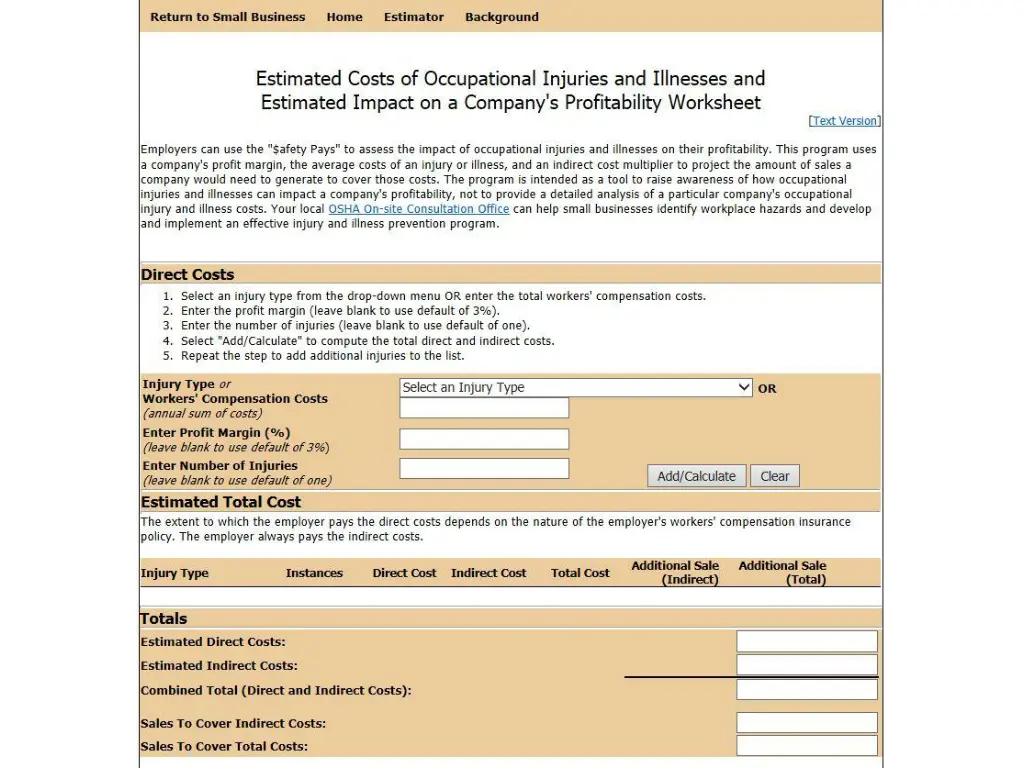 Return to Small Business Home Estimator Background

Estimated Costs of Occupational Injuries and Illnesses and Estimated Impact on a Company's Profitability Worksheet

[Text Version]

Employers can use the "$afety Pays" to assess the impact of occupational injuries and illnesses on their profitability. This program uses a company's profit margin, the average costs of an injury or illness, and an indirect cost multiplier to project the amount of sales a company would need to generate to cover those costs. The program is intended as a tool to raise awareness of how occupational injuries and illnesses can impact a company's profitability, not to provide a detailed analysis of a particular company's occupational injury and illness costs. Your local OSHA On-site Consultation Office can help small businesses identify workplace hazards and develop and implement an effective injury and illness prevention program.

Direct Costs

1. Select an injury type from the drop-down menu OR enter the total workers' compensation costs.
2. Enter the profit margin (leave blank to use default of 3%).
3. Enter the number of injuries (leave blank to use default of one).
4. Select "Add/Calculate" to compute the total direct and indirect costs.
5. Repeat the step to add additional injuries to the list.

Injury Type or Workers' Compensation Costs (annual sum of costs)
Select an Injury Type OR
Enter Profit Margin (%) (leave blank to use default of 3%)
Enter Number of Injuries (leave blank to use default of one)
Add/Calculate Clear

Estimated Total Cost

The extent to which the employer pays the direct costs depends on the nature of the employer's workers' compensation insurance policy. The employer always pays the indirect costs.

| Injury Type | Instances | Direct Cost | Indirect Cost | Total Cost | Additional Sale (Indirect) | Additional Sale (Total) |
|---|---|---|---|---|---|---|

Totals

Estimated Direct Costs:
Estimated Indirect Costs:
Combined Total (Direct and Indirect Costs):
Sales To Cover Indirect Costs:
Sales To Cover Total Costs: